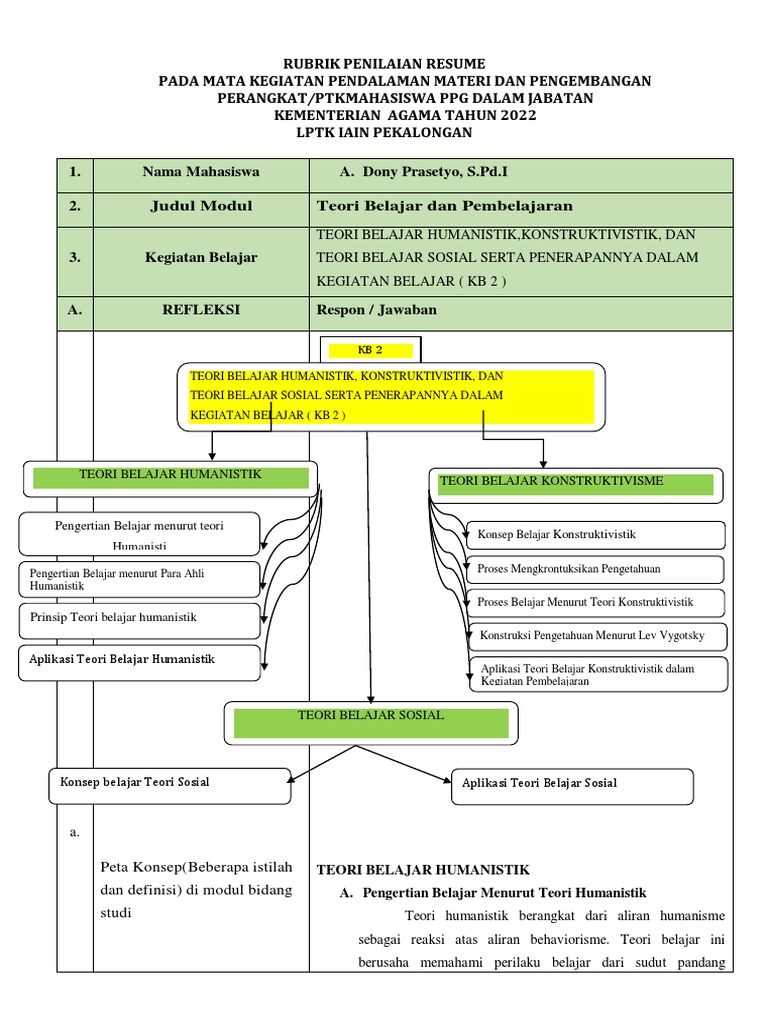 RUBRIK PENILAIAN RESUME
PADA MATA KEGIATAN PENDALAMAN MATERI DAN PENGEMBANGAN PERANGKAT/PTKMAHASISWA PPG DALAM JABATAN
KEMENTERIAN AGAMA TAHUN 2022
LPTK IAIN PEKALONGAN

| 1. | Nama Mahasiswa | A. Dony Prasetyo, S.Pd.I |
|---|---|---|
| 2. | Judul Modul | Teori Belajar dan Pembelajaran |
| 3. | Kegiatan Belajar | TEORI BELAJAR HUMANISTIK,KONSTRUKTIVISTIK, DAN TEORI BELAJAR SOSIAL SERTA PENERAPANNYA DALAM KEGIATAN BELAJAR ( KB 2 ) |
| A. | REFLEKSI | Respon / Jawaban |

KB 2

TEORI BELAJAR HUMANISTIK, KONSTRUKTIVISTIK, DAN TEORI BELAJAR SOSIAL SERTA PENERAPANNYA DALAM KEGIATAN BELAJAR ( KB 2 )

TEORI BELAJAR HUMANISTIK

Pengertian Belajar menurut teori Humanisti

Pengertian Belajar menurut Para Ahli Humanistik

Prinsip Teori belajar humanistik

Aplikasi Teori Belajar Humanistik

TEORI BELAJAR KONSTRUKTIVISME

Konsep Belajar Konstruktivistik

Proses Mengkrontuksikan Pengetahuan

Proses Belajar Menurut Teori Konstruktivistik

Konstruksi Pengetahuan Menurut Lev Vygotsky

Aplikasi Teori Belajar Konstruktivistik dalam Kegiatan Pembelajaran

TEORI BELAJAR SOSIAL

Konsep belajar Teori Sosial

Aplikasi Teori Belajar Sosial

a.

Peta Konsep(Beberapa istilah dan definisi) di modul bidang studi

TEORI BELAJAR HUMANISTIK
A. Pengertian Belajar Menurut Teori Humanistik

Teori humanistik berangkat dari aliran humanisme sebagai reaksi atas aliran behaviorisme. Teori belajar ini berusaha memahami perilaku belajar dari sudut pandang